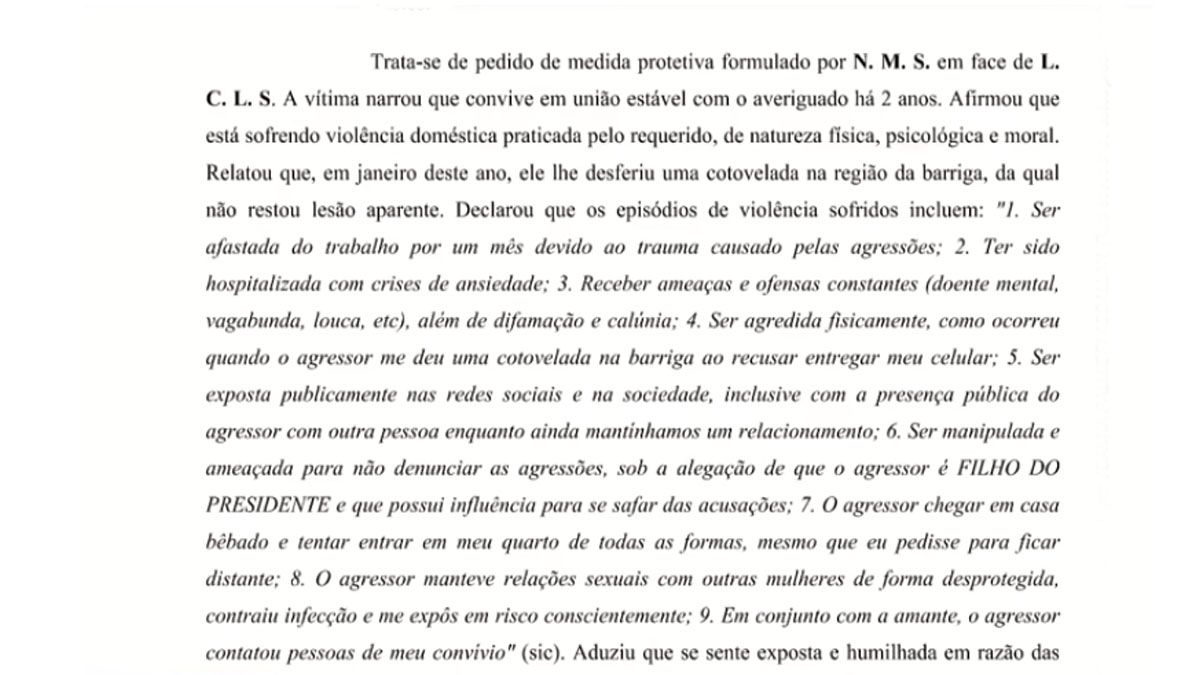 Trata-se de pedido de medida protetiva formulado por N. M. S. em face de L. C. L. S. A vítima narrou que convive em união estável com o averiguado há 2 anos. Afirmou que está sofrendo violência doméstica praticada pelo requerido, de natureza física, psicológica e moral. Relatou que, em janeiro deste ano, ele lhe desferiu uma cotovelada na região da barriga, da qual não restou lesão aparente. Declarou que os episódios de violência sofridos incluem: "1. Ser afastada do trabalho por um mês devido ao trauma causado pelas agressões; 2. Ter sido hospitalizada com crises de ansiedade; 3. Receber ameaças e ofensas constantes (doente mental, vagabunda, louca, etc), além de difamação e calúnia; 4. Ser agredida fisicamente, como ocorreu quando o agressor me deu uma cotovelada na barriga ao recusar entregar meu celular; 5. Ser exposta publicamente nas redes sociais e na sociedade, inclusive com a presença pública do agressor com outra pessoa enquanto ainda mantínhamos um relacionamento; 6. Ser manipulada e ameaçada para não denunciar as agressões, sob a alegação de que o agressor é FILHO DO PRESIDENTE e que possui influência para se safar das acusações; 7. O agressor chegar em casa bêbado e tentar entrar em meu quarto de todas as formas, mesmo que eu pedisse para ficar distante; 8. O agressor manteve relações sexuais com outras mulheres de forma desprotegida, contraiu infecção e me expôs em risco conscientemente; 9. Em conjunto com a amante, o agressor contatou pessoas de meu convívio" (sic). Aduziu que se sente exposta e humilhada em razão das